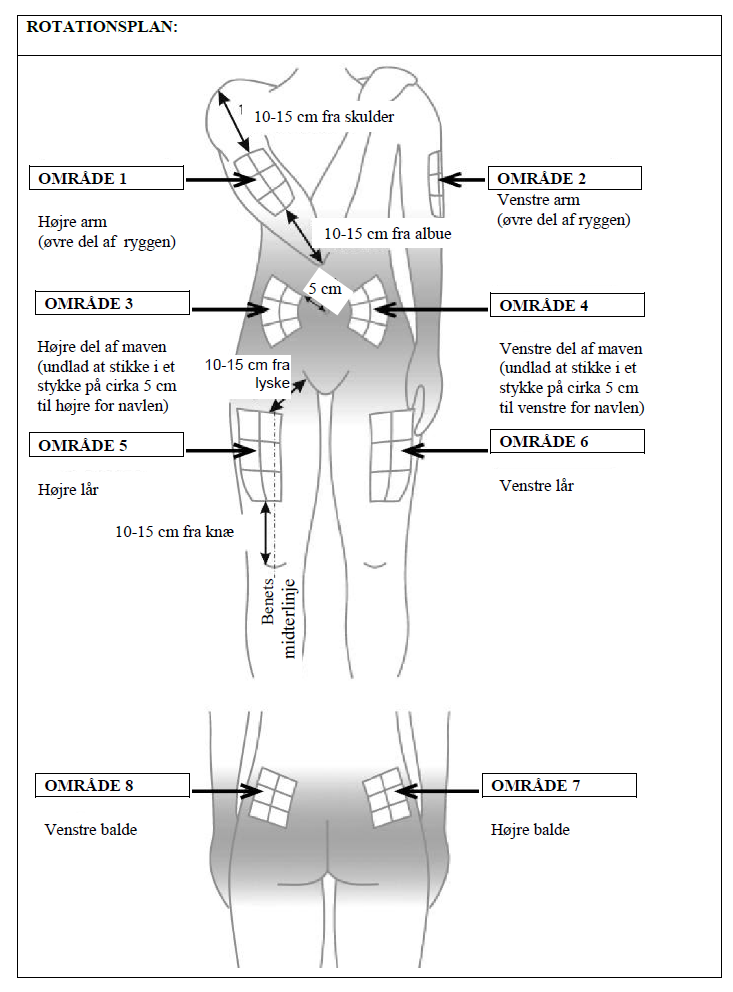 ROTATIONSPLAN:

10-15 cm fra skulder

OMRÅDE 1

Højre arm
(øvre del af ryggen)

OMRÅDE 2

Venstre arm
(øvre del af ryggen)

10-15 cm fra albue

5 cm

OMRÅDE 3

Højre del af maven
(undlad at stikke i et stykke på cirka 5 cm til højre for navlen)

OMRÅDE 4

Venstre del af maven
(undlad at stikke i et stykke på cirka 5 cm til venstre for navlen)

10-15 cm fra lyske

OMRÅDE 5

Højre lår

OMRÅDE 6

Venstre lår

10-15 cm fra knæ

Benets midterlinje

OMRÅDE 8

Venstre balde

OMRÅDE 7

Højre balde